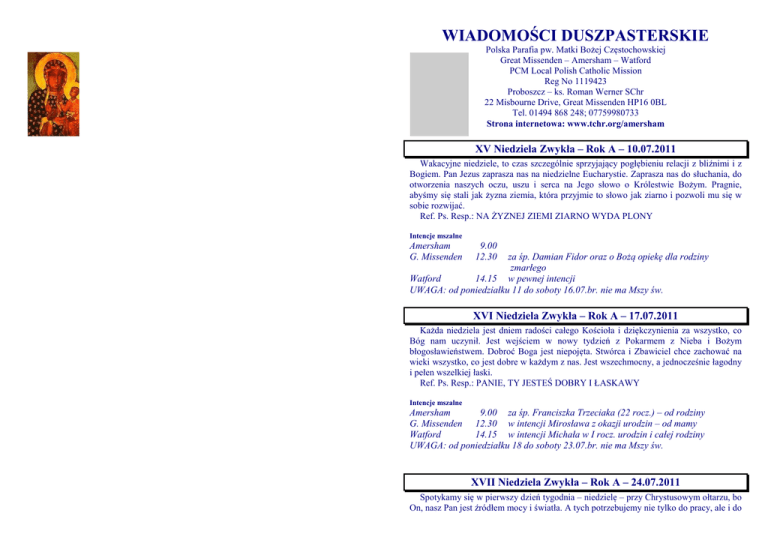 WIADOMOŚCI DUSZPASTERSKIE
Polska Parafia pw. Matki Bożej Częstochowskiej
Great Missenden – Amersham – Watford
PCM Local Polish Catholic Mission
Reg No 1119423
Proboszcz – ks. Roman Werner SChr
22 Misbourne Drive, Great Missenden HP16 0BL
Tel. 01494 868 248; 07759980733
Strona internetowa: www.tchr.org/amersham

XV Niedziela Zwykła – Rok A – 10.07.2011

Wakacyjne niedziele, to czas szczególnie sprzyjający pogłębieniu relacji z bliźnimi i z Bogiem. Pan Jezus zaprasza nas na niedzielne Eucharystie. Zaprasza nas do słuchania, do otworzenia naszych oczu, uszu i serca na Jego słowo o Królestwie Bożym. Pragnie, abyśmy się stali jak żyzna ziemia, która przyjmie to słowo jak ziarno i pozwoli mu się w sobie rozwijać.

Ref. Ps. Resp.: NA ŻYZNEJ ZIEMI ZIARNO WYDA PLONY

Intencje mszalne
Amersham 9.00
G. Missenden 12.30 za śp. Damian Fidor oraz o Bożą opiekę dla rodziny zmarłego
Watford 14.15 w pewnej intencji
UWAGA: od poniedziałku 11 do soboty 16.07.br. nie ma Mszy św.

XVI Niedziela Zwykła – Rok A – 17.07.2011

Każda niedziela jest dniem radości całego Kościoła i dziękczynienia za wszystko, co Bóg nam uczynił. Jest wejściem w nowy tydzień z Pokarmem z Nieba i Bożym błogosławieństwem. Dobroć Boga jest niepojęta. Stwórca i Zbawiciel chce zachować na wieki wszystko, co jest dobre w każdym z nas. Jest wszechmocny, a jednocześnie łagodny i pełen wszelkiej łaski.

Ref. Ps. Resp.: PANIE, TY JESTEŚ DOBRY I ŁASKAWY

Intencje mszalne
Amersham 9.00 za śp. Franciszka Trzeciaka (22 rocz.) – od rodziny
G. Missenden 12.30 w intencji Mirosława z okazji urodzin – od mamy
Watford 14.15 w intencji Michała w I rocz. urodzin i całej rodziny
UWAGA: od poniedziałku 18 do soboty 23.07.br. nie ma Mszy św.

XVII Niedziela Zwykła – Rok A – 24.07.2011

Spotykamy się w pierwszy dzień tygodnia – niedzielę – przy Chrystusowym ołtarzu, bo On, nasz Pan jest źródłem mocy i światła. A tych potrzebujemy nie tylko do pracy, ale i do